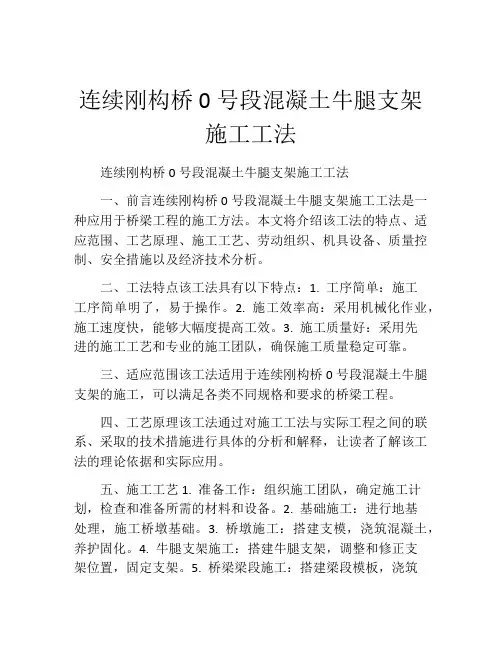 连续刚构桥 0 号段混凝土牛腿支架施工工法

连续刚构桥 0 号段混凝土牛腿支架施工工法

一、前言连续刚构桥 0 号段混凝土牛腿支架施工工法是一种应用于桥梁工程的施工方法。本文将介绍该工法的特点、适应范围、工艺原理、施工工艺、劳动组织、机具设备、质量控制、安全措施以及经济技术分析。

二、工法特点该工法具有以下特点：1. 工序简单：施工工序简单明了，易于操作。2. 施工效率高：采用机械化作业，施工速度快，能够大幅度提高工效。3. 施工质量好：采用先进的施工工艺和专业的施工团队，确保施工质量稳定可靠。

三、适应范围该工法适用于连续刚构桥 0 号段混凝土牛腿支架的施工，可以满足各类不同规格和要求的桥梁工程。

四、工艺原理该工法通过对施工工法与实际工程之间的联系、采取的技术措施进行具体的分析和解释，让读者了解该工法的理论依据和实际应用。

五、施工工艺 1. 准备工作：组织施工团队，确定施工计划，检查和准备所需的材料和设备。2. 基础施工：进行地基处理，施工桥墩基础。3. 桥墩施工：搭建支模，浇筑混凝土，养护固化。4. 牛腿支架施工：搭建牛腿支架，调整和修正支架位置，固定支架。5. 桥梁梁段施工：搭建梁段模板，浇筑